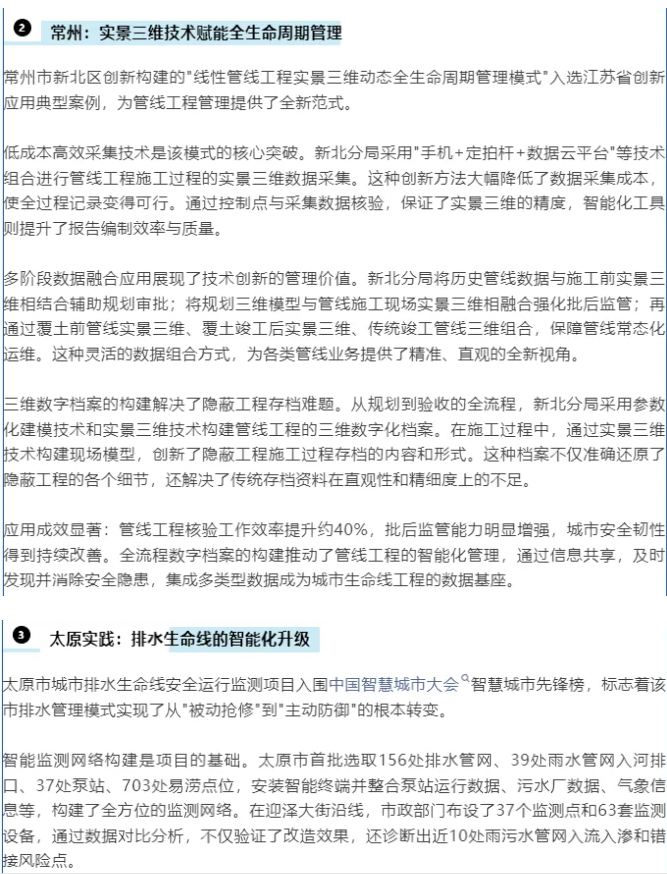 ❷ 常州：实景三维技术赋能全生命周期管理

常州市新北区创新构建的"线性管线工程实景三维动态全生命周期管理模式"入选江苏省创新应用典型案例，为管线工程管理提供了全新范式。

低成本高效采集技术是该模式的核心突破。新北分局采用"手机+定拍杆+数据云平台"等技术组合进行管线工程施工过程的实景三维数据采集。这种创新方法大幅降低了数据采集成本，使全过程记录变得可行。通过控制点与采集数据核验，保证了实景三维的精度，智能化工具则提升了报告编制效率与质量。

多阶段数据融合应用展现了技术创新的管理价值。新北分局将历史管线数据与施工前实景三维相结合辅助规划审批；将规划三维模型与管线施工现场实景三维相融合强化批后监管；再通过覆土前管线实景三维、覆土竣工后实景三维、传统竣工管线三维组合，保障管线常态化运维。这种灵活的数据组合方式，为各类管线业务提供了精准、直观的全新视角。

三维数字档案的构建解决了隐蔽工程存档难题。从规划到验收的全流程，新北分局采用参数化建模技术和实景三维技术构建管线工程的三维数字化档案。在施工过程中，通过实景三维技术构建现场模型，创新了隐蔽工程施工过程存档的内容和形式。这种档案不仅准确还原了隐蔽工程的各个细节，还解决了传统存档资料在直观性和精细度上的不足。

应用成效显著：管线工程核验工作效率提升约40%，批后监管能力明显增强，城市安全韧性得到持续改善。全流程数字档案的构建推动了管线工程的智能化管理，通过信息共享，及时发现并消除安全隐患，集成多类型数据成为城市生命线工程的数据基座。

❸ 太原实践：排水生命线的智能化升级

太原市城市排水生命线安全运行监测项目入围中国智慧城市大会智慧城市先锋榜，标志着该市排水管理模式实现了从"被动抢修"到"主动防御"的根本转变。

智能监测网络构建是项目的基础。太原市首批选取156处排水管网、39处雨水管网入河排口、37处泵站、703处易涝点位，安装智能终端并整合泵站运行数据、污水厂数据、气象信息等，构建了全方位的监测网络。在迎泽大街沿线，市政部门布设了37个监测点和63套监测设备，通过数据对比分析，不仅验证了改造效果，还诊断出近10处雨污水管网入流入渗和错接风险点。